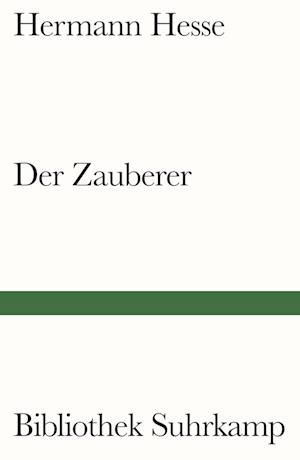 Hermann Hesse

Der Zauberer

Bibliothek Suhrkamp